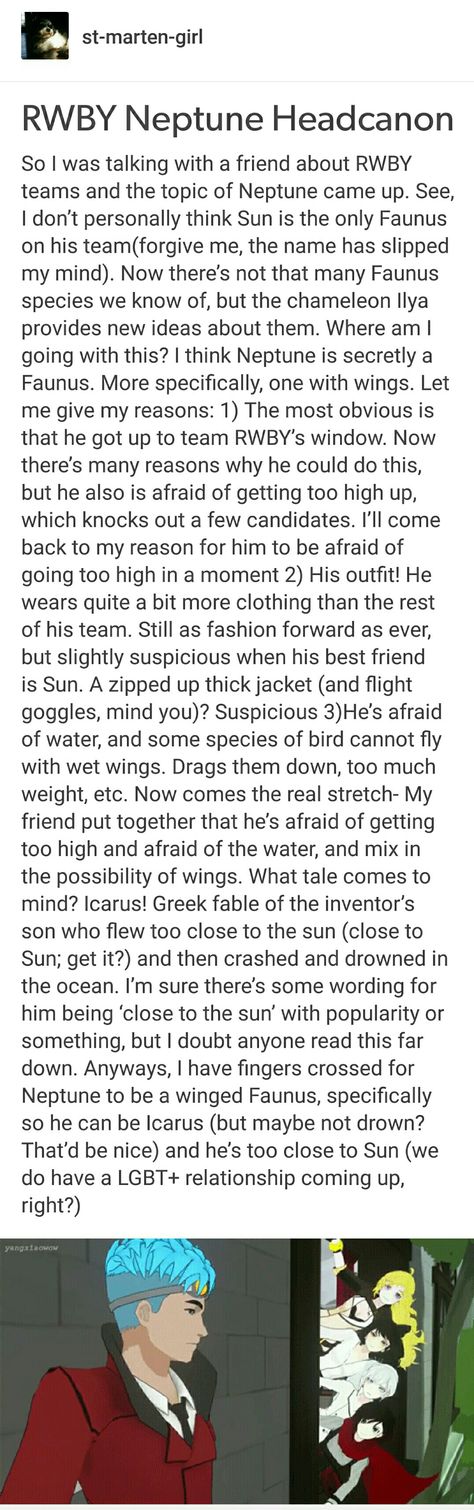 st-marten-girl

RWBY Neptune Headcanon

So I was talking with a friend about RWBY teams and the topic of Neptune came up. See, I don't personally think Sun is the only Faunus on his team(forgive me, the name has slipped my mind). Now there's not that many Faunus species we know of, but the chameleon Ilya provides new ideas about them. Where am I going with this? I think Neptune is secretly a Faunus. More specifically, one with wings. Let me give my reasons: 1) The most obvious is that he got up to team RWBY's window. Now there's many reasons why he could do this, but he also is afraid of getting too high up, which knocks out a few candidates. I'll come back to my reason for him to be afraid of going too high in a moment 2) His outfit! He wears quite a bit more clothing than the rest of his team. Still as fashion forward as ever, but slightly suspicious when his best friend is Sun. A zipped up thick jacket (and flight goggles, mind you)? Suspicious 3)He's afraid of water, and some species of bird cannot fly with wet wings. Drags them down, too much weight, etc. Now comes the real stretch- My friend put together that he's afraid of getting too high and afraid of the water, and mix in the possibility of wings. What tale comes to mind? Icarus! Greek fable of the inventor's son who flew too close to the sun (close to Sun; get it?) and then crashed and drowned in the ocean. I'm sure there's some wording for him being 'close to the sun' with popularity or something, but I doubt anyone read this far down. Anyways, I have fingers crossed for Neptune to be a winged Faunus, specifically so he can be Icarus (but maybe not drown? That'd be nice) and he's too close to Sun (we do have a LGBT+ relationship coming up, right?)

yangxiaowow